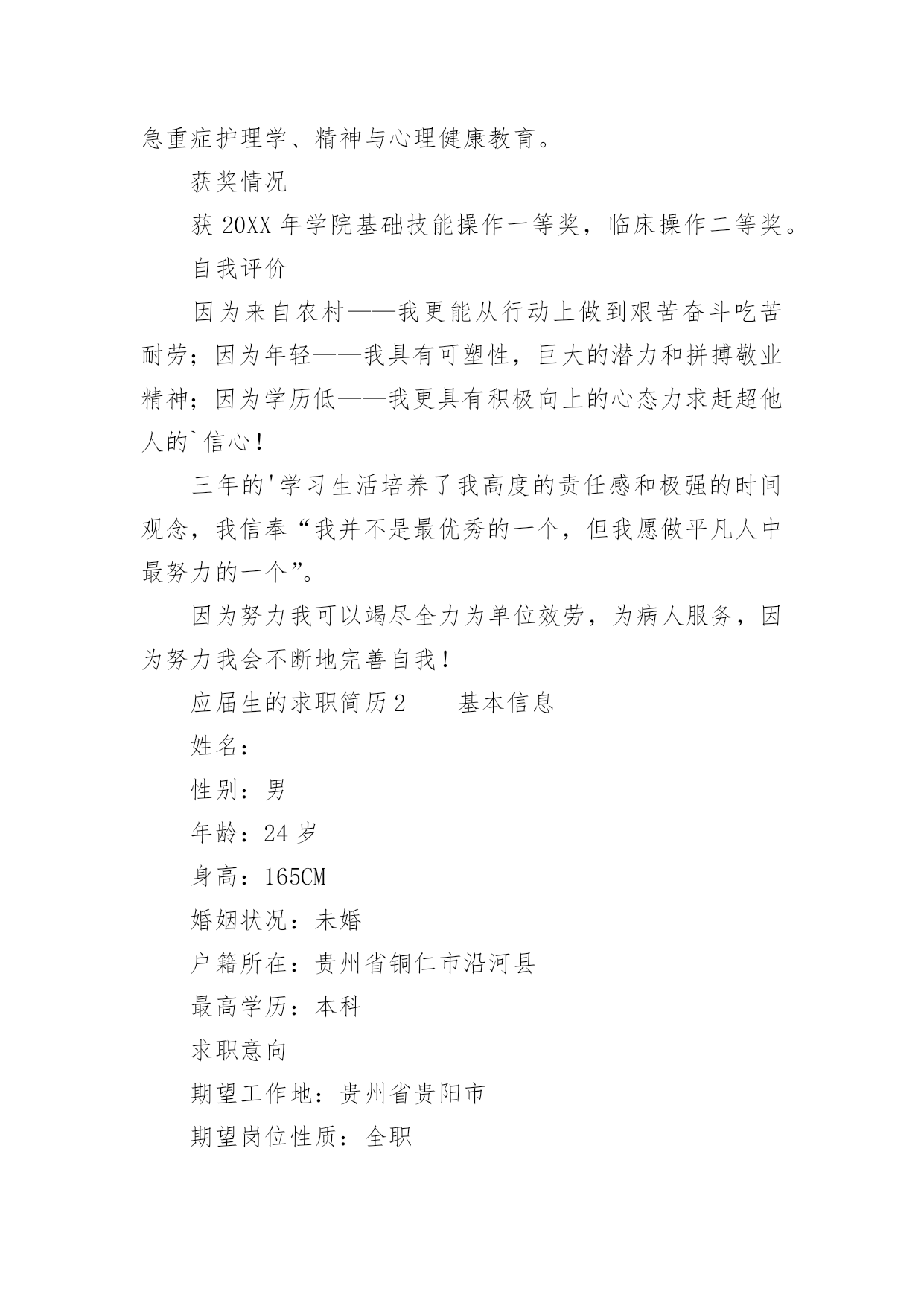 急重症护理学、精神与心理健康教育。

获奖情况

获 20XX 年学院基础技能操作一等奖，临床操作二等奖。

自我评价

因为来自农村——我更能从行动上做到艰苦奋斗吃苦耐劳；因为年轻——我具有可塑性，巨大的潜力和拼搏敬业精神；因为学历低——我更具有积极向上的心态力求赶超他人的`信心！

三年的'学习生活培养了我高度的责任感和极强的时间观念，我信奉“我并不是最优秀的一个，但我愿做平凡人中最努力的一个”。

因为努力我可以竭尽全力为单位效劳，为病人服务，因为努力我会不断地完善自我！

应届生的求职简历 2　　基本信息

姓名：

性别：男

年龄：24 岁

身高：165CM

婚姻状况：未婚

户籍所在：贵州省铜仁市沿河县

最高学历：本科

求职意向

期望工作地：贵州省贵阳市

期望岗位性质：全职